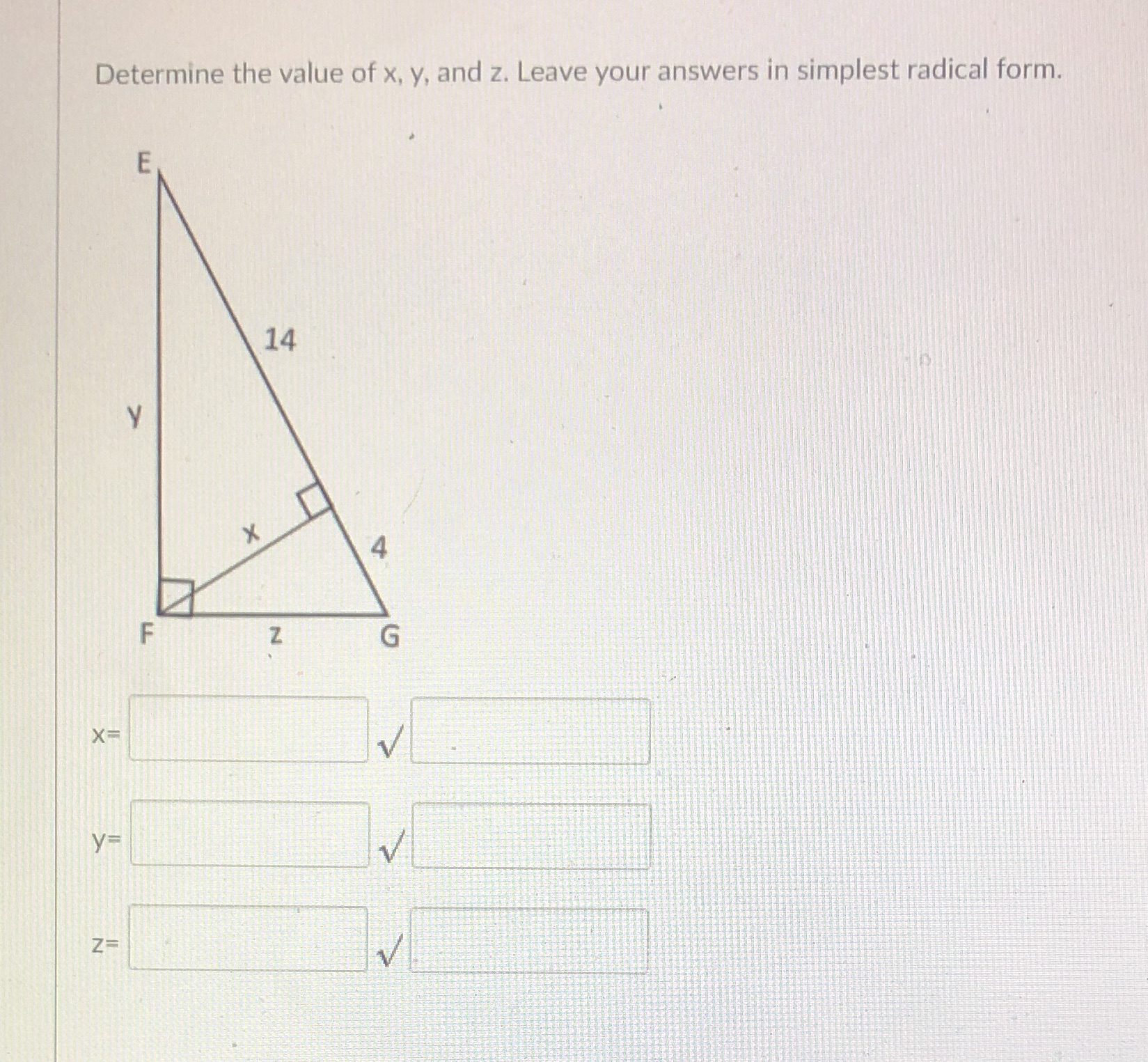 Determine the value of x, y, and z. Leave your answers in simplest radical form.

E

14

y

x

4

F

z

G

x= $\sqrt{}$

y= $\sqrt{}$

z= $\sqrt{}$